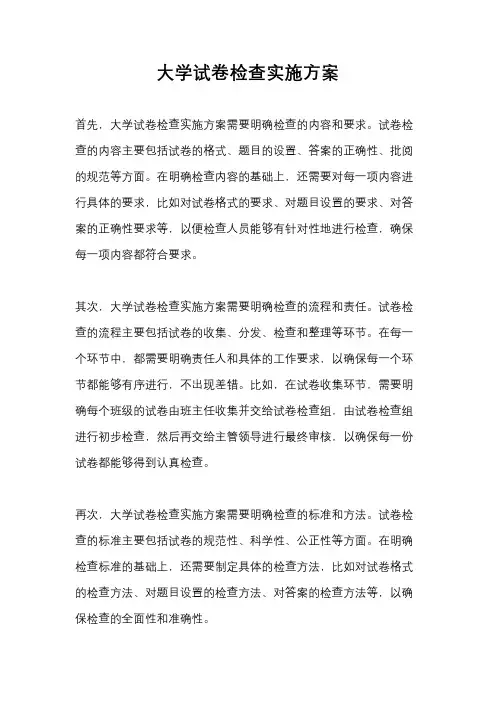 大学试卷检查实施方案

首先，大学试卷检查实施方案需要明确检查的内容和要求。试卷检查的内容主要包括试卷的格式、题目的设置、答案的正确性、批阅的规范等方面。在明确检查内容的基础上，还需要对每一项内容进行具体的要求，比如对试卷格式的要求、对题目设置的要求、对答案的正确性要求等，以便检查人员能够有针对性地进行检查，确保每一项内容都符合要求。

其次，大学试卷检查实施方案需要明确检查的流程和责任。试卷检查的流程主要包括试卷的收集、分发、检查和整理等环节。在每一个环节中，都需要明确责任人和具体的工作要求，以确保每一个环节都能够有序进行，不出现差错。比如，在试卷收集环节，需要明确每个班级的试卷由班主任收集并交给试卷检查组，由试卷检查组进行初步检查，然后再交给主管领导进行最终审核，以确保每一份试卷都能够得到认真检查。

再次，大学试卷检查实施方案需要明确检查的标准和方法。试卷检查的标准主要包括试卷的规范性、科学性、公正性等方面。在明确检查标准的基础上，还需要制定具体的检查方法，比如对试卷格式的检查方法、对题目设置的检查方法、对答案的检查方法等，以确保检查的全面性和准确性。